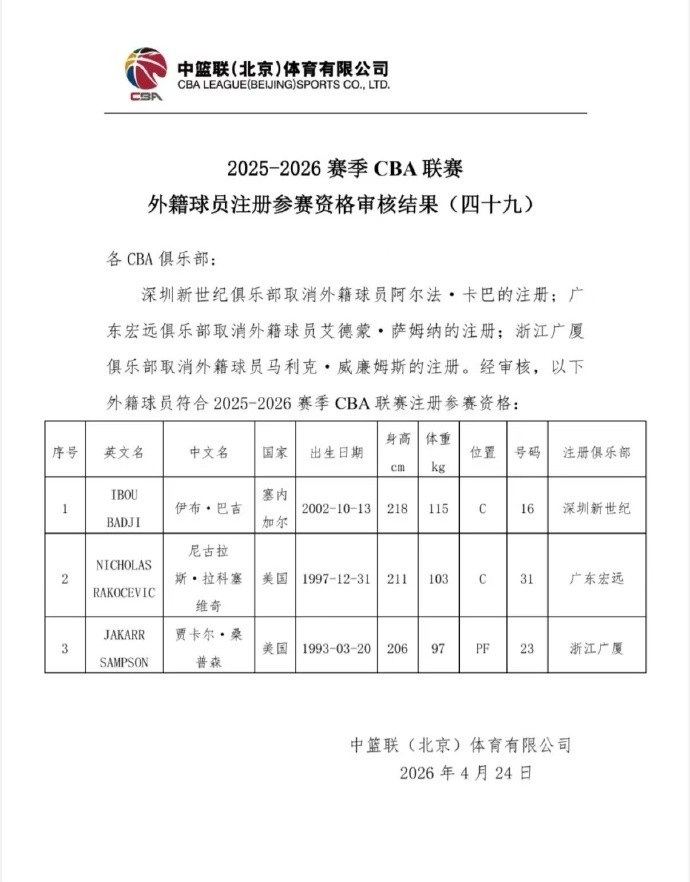 CBA

中篮联(北京)体育有限公司
CBA LEAGUE(BEIJING)SPORTS CO., LTD.

2025-2026 赛季 CBA 联赛
外籍球员注册参赛资格审核结果（四十九）

各 CBA 俱乐部：

深圳新世纪俱乐部取消外籍球员阿尔法·卡巴的注册；广东宏远俱乐部取消外籍球员艾德蒙·萨姆纳的注册；浙江广厦俱乐部取消外籍球员马利克·威廉姆斯的注册。经审核，以下外籍球员符合 2025-2026 赛季 CBA 联赛注册参赛资格：

| 序号 | 英文名 | 中文名 | 国家 | 出生日期 | 身高 cm | 体重 kg | 位置 | 号码 | 注册俱乐部 |
|---|---|---|---|---|---|---|---|---|---|
| 1 | IBOU BADJI | 伊布·巴吉 | 塞内加尔 | 2002-10-13 | 218 | 115 | C | 16 | 深圳新世纪 |
| 2 | NICHOLAS RAKOCEVIC | 尼古拉斯·拉科塞维奇 | 美国 | 1997-12-31 | 211 | 103 | C | 31 | 广东宏远 |
| 3 | JAKARR SAMPSON | 贾卡尔·桑普森 | 美国 | 1993-03-20 | 206 | 97 | PF | 23 | 浙江广厦 |

中篮联（北京）体育有限公司
2026 年 4 月 24 日